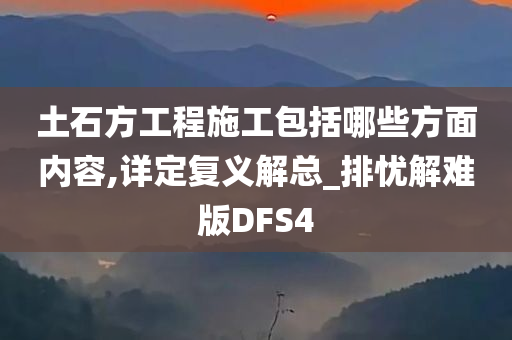 土石方工程施工包括哪些方面内容,详定复义解总_排忧解难版DFS4